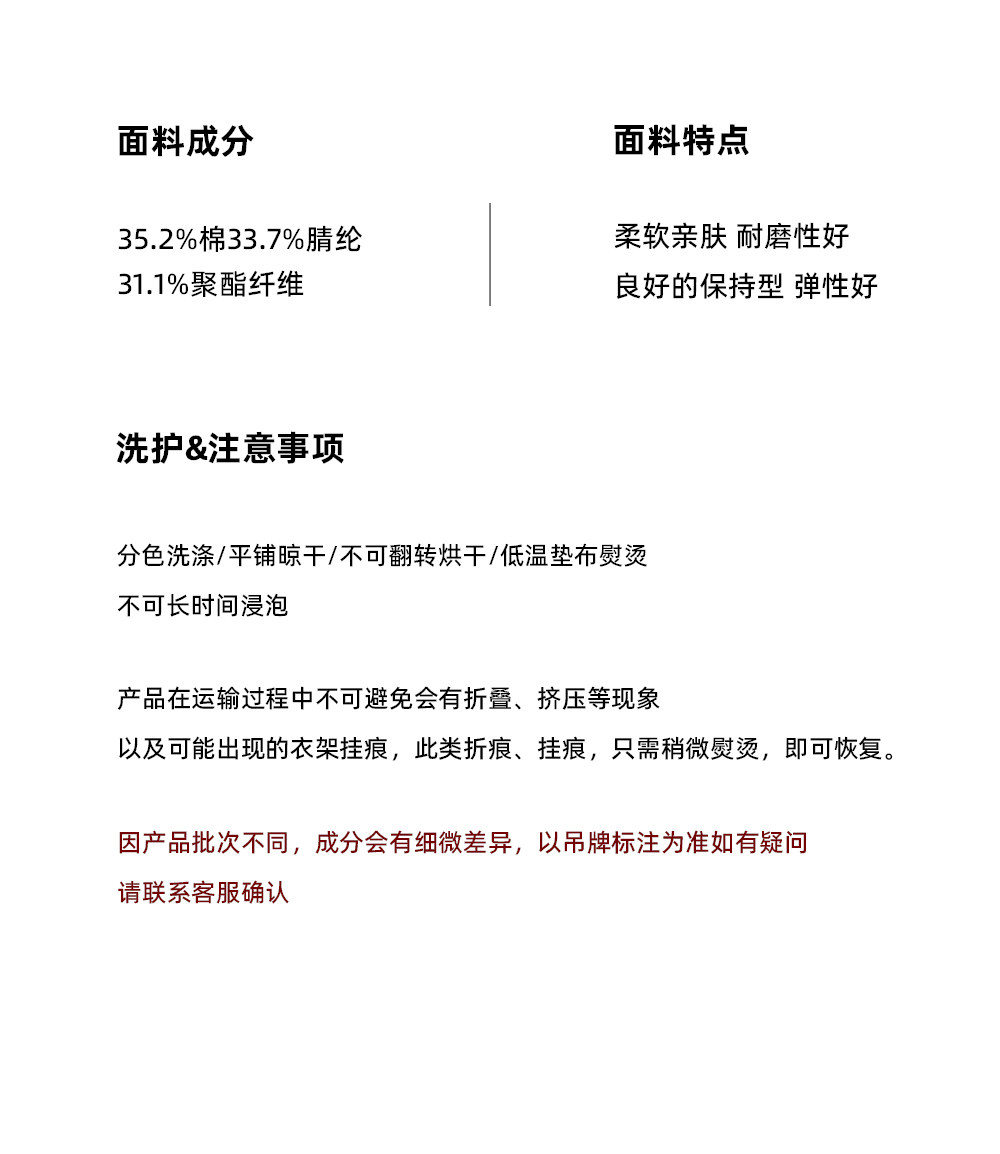 面料成分

35.2%棉33.7%腈纶
31.1%聚酯纤维

面料特点

柔软亲肤 耐磨性好
良好的保持型 弹性好

洗护&注意事项

分色洗涤/平铺晾干/不可翻转烘干/低温垫布熨烫
不可长时间浸泡

产品在运输过程中不可避免会有折叠、挤压等现象
以及可能出现的衣架挂痕，此类折痕、挂痕，只需稍微熨烫，即可恢复。

因产品批次不同，成分会有细微差异，以吊牌标注为准如有疑问
请联系客服确认